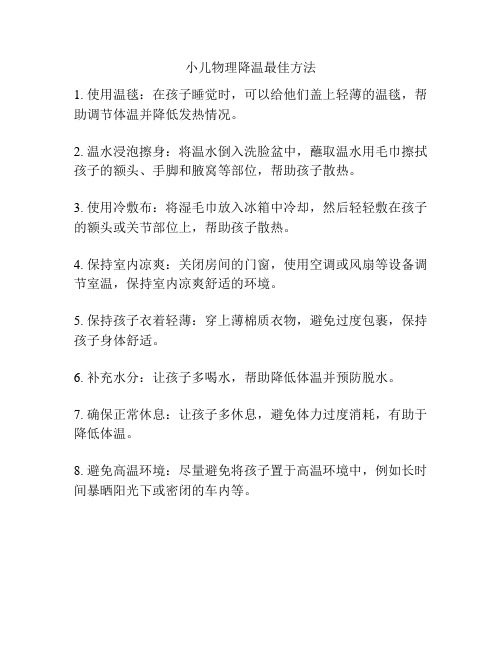 小儿物理降温最佳方法

1. 使用温毯：在孩子睡觉时，可以给他们盖上轻薄的温毯，帮助调节体温并降低发热情况。

2. 温水浸泡擦身：将温水倒入洗脸盆中，蘸取温水用毛巾擦拭孩子的额头、手脚和腋窝等部位，帮助孩子散热。

3. 使用冷敷布：将湿毛巾放入冰箱中冷却，然后轻轻敷在孩子的额头或关节部位上，帮助孩子散热。

4. 保持室内凉爽：关闭房间的门窗，使用空调或风扇等设备调节室温，保持室内凉爽舒适的环境。

5. 保持孩子衣着轻薄：穿上薄棉质衣物，避免过度包裹，保持孩子身体舒适。

6. 补充水分：让孩子多喝水，帮助降低体温并预防脱水。

7. 确保正常休息：让孩子多休息，避免体力过度消耗，有助于降低体温。

8. 避免高温环境：尽量避免将孩子置于高温环境中，例如长时间暴晒阳光下或密闭的车内等。